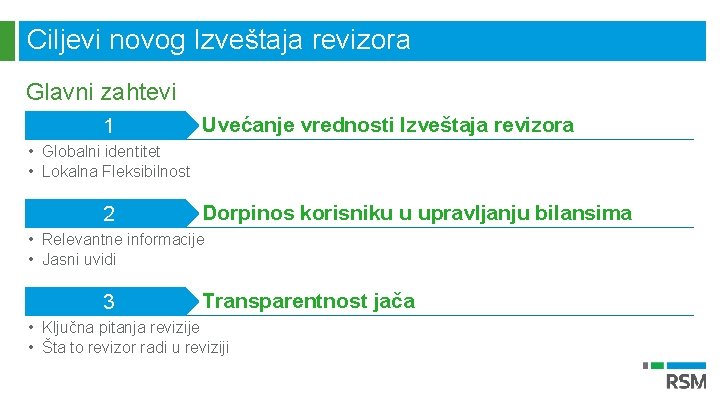 Ciljevi novog Izveštaja revizora

Glavni zahtevi

1 Uvećanje vrednosti Izveštaja revizora

• Globalni identitet
• Lokalna Fleksibilnost

2 Dorpinos korisniku u upravljanju bilansima

• Relevantne informacije
• Jasni uvidi

3 Transparentnost jača

• Ključna pitanja revizije
• Šta to revizor radi u reviziji

RSM